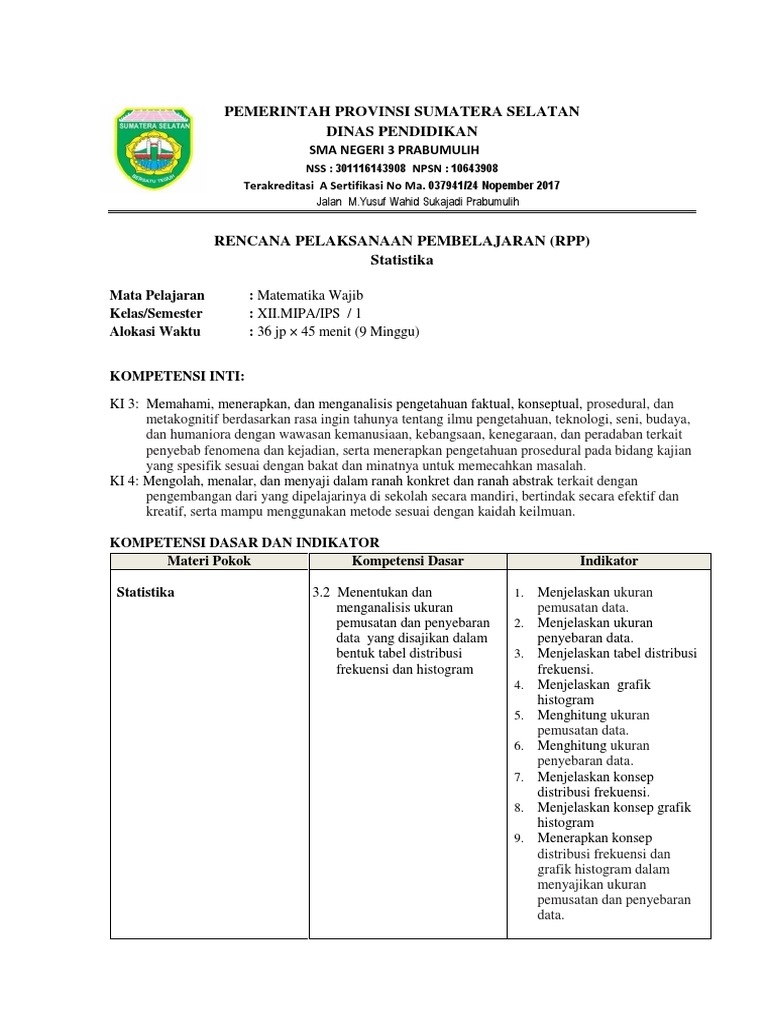 SUMATERA SELATAN

BERSATU TEGUH

PEMERINTAH PROVINSI SUMATERA SELATAN
DINAS PENDIDIKAN
SMA NEGERI 3 PRABUMULIH
NSS : 301116143908 NPSN : 10643908
Terakreditasi A Sertifikasi No Ma. 037941/24 Nopember 2017
Jalan M.Yusuf Wahid Sukajadi Prabumulih

RENCANA PELAKSANAAN PEMBELAJARAN (RPP)
Statistika

Mata Pelajaran : Matematika Wajib
Kelas/Semester : XII.MIPA/IPS / 1
Alokasi Waktu : 36 jp × 45 menit (9 Minggu)

KOMPETENSI INTI:

KI 3: Memahami, menerapkan, dan menganalisis pengetahuan faktual, konseptual, prosedural, dan metakognitif berdasarkan rasa ingin tahunya tentang ilmu pengetahuan, teknologi, seni, budaya, dan humaniora dengan wawasan kemanusiaan, kebangsaan, kenegaraan, dan peradaban terkait penyebab fenomena dan kejadian, serta menerapkan pengetahuan prosedural pada bidang kajian yang spesifik sesuai dengan bakat dan minatnya untuk memecahkan masalah.
KI 4: Mengolah, menalar, dan menyaji dalam ranah konkret dan ranah abstrak terkait dengan pengembangan dari yang dipelajarinya di sekolah secara mandiri, bertindak secara efektif dan kreatif, serta mampu menggunakan metode sesuai dengan kaidah keilmuan.

KOMPETENSI DASAR DAN INDIKATOR

| Materi Pokok | Kompetensi Dasar | Indikator |
|---|---|---|
| Statistika | 3.2 Menentukan dan menganalisis ukuran pemusatan dan penyebaran data yang disajikan dalam bentuk tabel distribusi frekuensi dan histogram | 1. Menjelaskan ukuran pemusatan data. 2. Menjelaskan ukuran penyebaran data. 3. Menjelaskan tabel distribusi frekuensi. 4. Menjelaskan grafik histogram 5. Menghitung ukuran pemusatan data. 6. Menghitung ukuran penyebaran data. 7. Menjelaskan konsep distribusi frekuensi. 8. Menjelaskan konsep grafik histogram 9. Menerapkan konsep distribusi frekuensi dan grafik histogram dalam menyajikan ukuran pemusatan dan penyebaran data. |